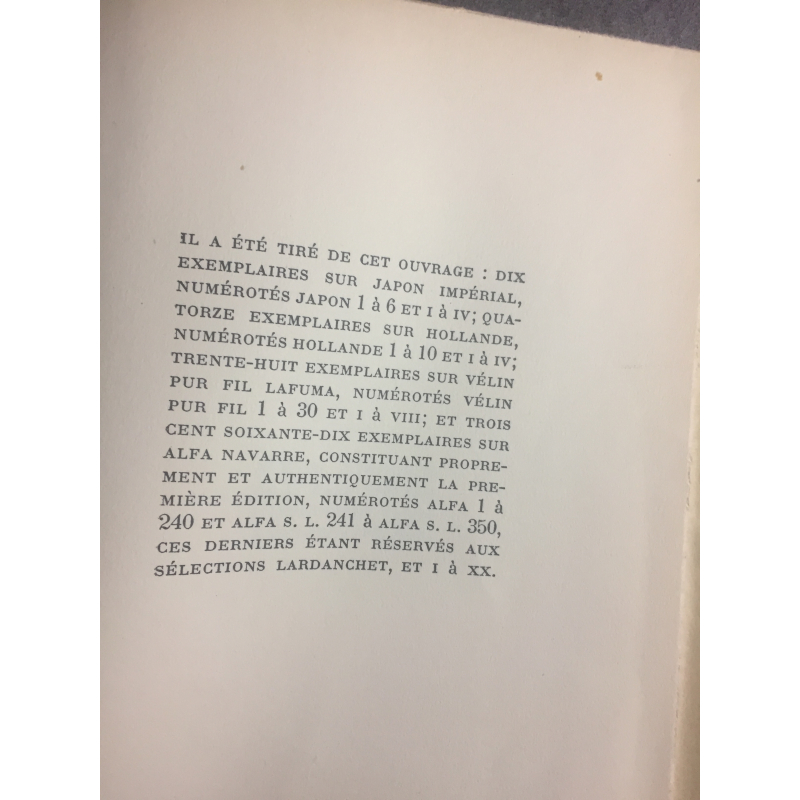 IL A ÉTÉ TIRÉ DE CET OUVRAGE : DIX EXEMPLAIRES SUR JAPON IMPÉRIAL, NUMÉROTÉS JAPON 1 à 6 ET I à IV; QUATORZE EXEMPLAIRES SUR HOLLANDE, NUMÉROTÉS HOLLANDE 1 à 10 ET I à IV; TRENTE-HUIT EXEMPLAIRES SUR VÉLIN PUR FIL LAFUMA, NUMÉROTÉS VÉLIN PUR FIL 1 à 30 ET I à VIII; ET TROIS CENT SOIXANTE-DIX EXEMPLAIRES SUR ALFA NAVARRE, CONSTITUANT PROPREMENT ET AUTHENTIQUEMENT LA PREMIÈRE ÉDITION, NUMÉROTÉS ALFA 1 à 240 ET ALFA S. L. 241 à ALFA S. L. 350, CES DERNIERS ÉTANT RÉSERVÉS AUX SÉLECTIONS LARDANCHET, ET I à XX.